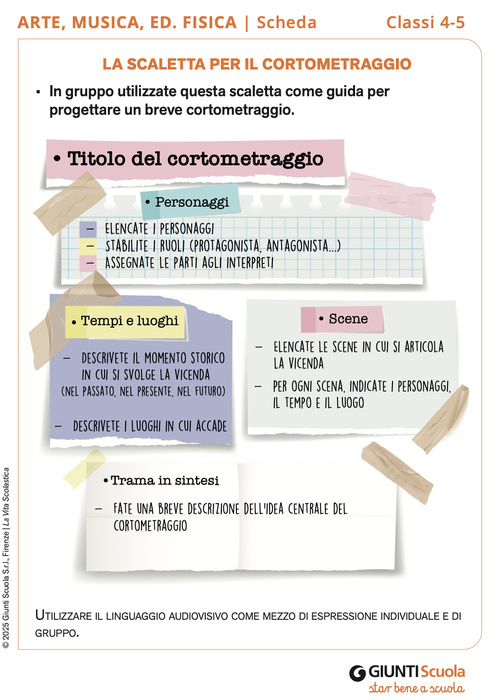 ARTE, MUSICA, ED. FISICA | Scheda

Classi 4-5

LA SCALETTA PER IL CORTOMETRAGGIO

▪ In gruppo utilizzate questa scaletta come guida per progettare un breve cortometraggio.

• Titolo del cortometraggio

• Personaggi

– ELENCATE I PERSONAGGI
– STABILITE I RUOLI (PROTAGONISTA, ANTAGONISTA...)
– ASSEGNATE LE PARTI AGLI INTERPRETI

• Tempi e luoghi

– DESCRIVETE IL MOMENTO STORICO IN CUI SI SVOLGE LA VICENDA (NEL PASSATO, NEL PRESENTE, NEL FUTURO)

– DESCRIVETE I LUOGHI IN CUI ACCADE

• Scene

– ELENCATE LE SCENE IN CUI SI ARTICOLA LA VICENDA

– PER OGNI SCENA, INDICATE I PERSONAGGI, IL TEMPO E IL LUOGO

• Trama in sintesi

– FATE UNA BREVE DESCRIZIONE DELL'IDEA CENTRALE DEL CORTOMETRAGGIO

UTILIZZARE IL LINGUAGGIO AUDIOVISIVO COME MEZZO DI ESPRESSIONE INDIVIDUALE E DI GRUPPO.

© 2025 Giunti Scuola S.r.l., Firenze | La Vita Scolastica

GIUNTI Scuola
star bene a scuola